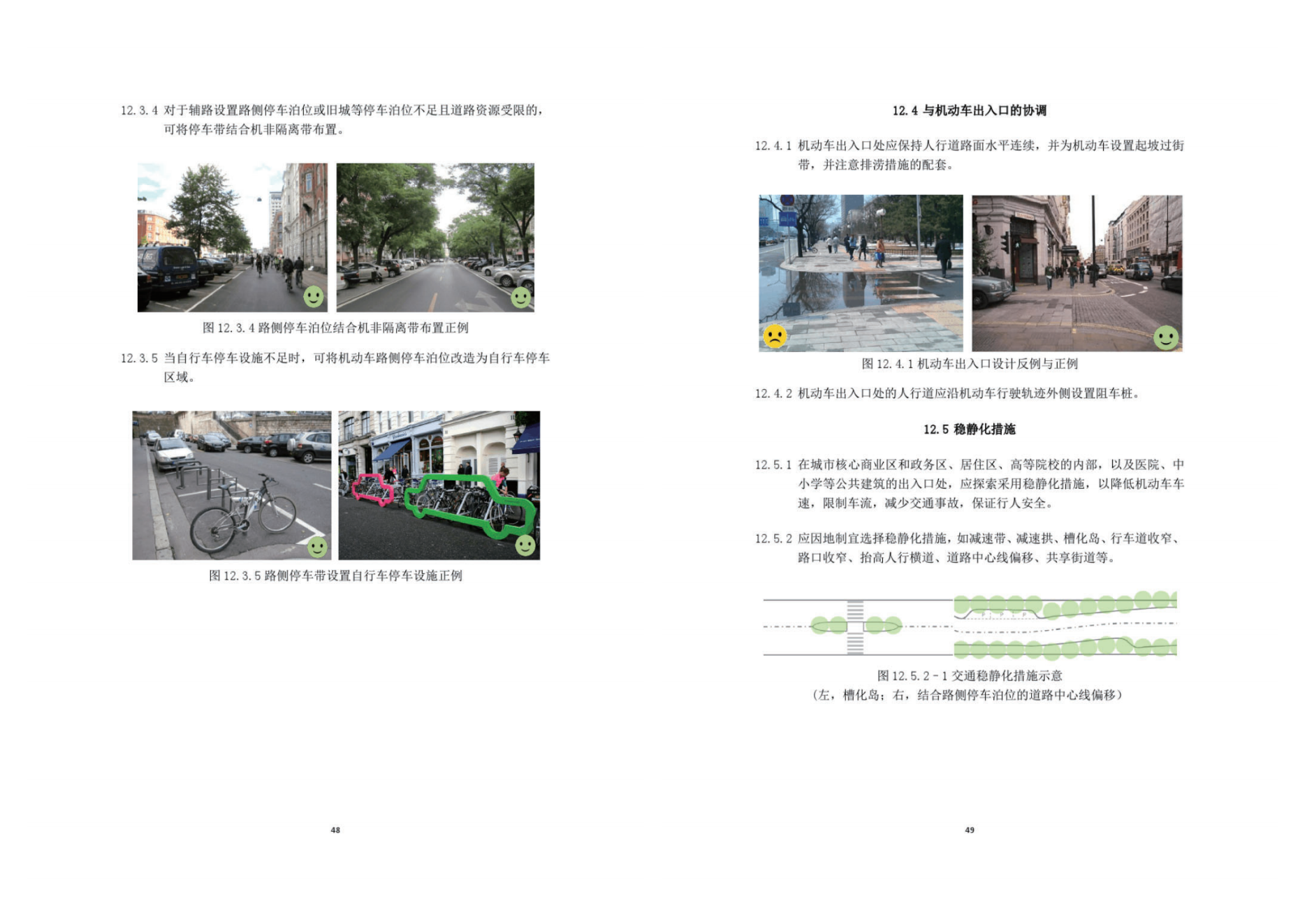 12.3.4 对于辅路设置路侧停车泊位或旧城等停车泊位不足且道路资源受限的，可将停车带结合机非隔离带布置。

图 12.3.4 路侧停车泊位结合机非隔离带布置正例

12.3.5 当自行车停车设施不足时，可将机动车路侧停车泊位改造为自行车停车区域。

图 12.3.5 路侧停车带设置自行车停车设施正例

48

12.4 与机动车出入口的协调

12.4.1 机动车出入口处应保持人行道路面水平连续，并为机动车设置起坡过街带，并注意排涝措施的配套。

图 12.4.1 机动车出入口设计反例与正例

12.4.2 机动车出入口处的人行道应沿机动车行驶轨迹外侧设置阻车桩。

12.5 稳静化措施

12.5.1 在城市核心商业区和政务区、居住区、高等院校的内部，以及医院、中小学等公共建筑的出入口处，应探索采用稳静化措施，以降低机动车车速，限制车流，减少交通事故，保证行人安全。

12.5.2 应因地制宜选择稳静化措施，如减速带、减速拱、槽化岛、行车道收窄、路口收窄、抬高人行横道、道路中心线偏移、共享街道等。

图 12.5.2－1 交通稳静化措施示意
（左，槽化岛；右，结合路侧停车泊位的道路中心线偏移）

49